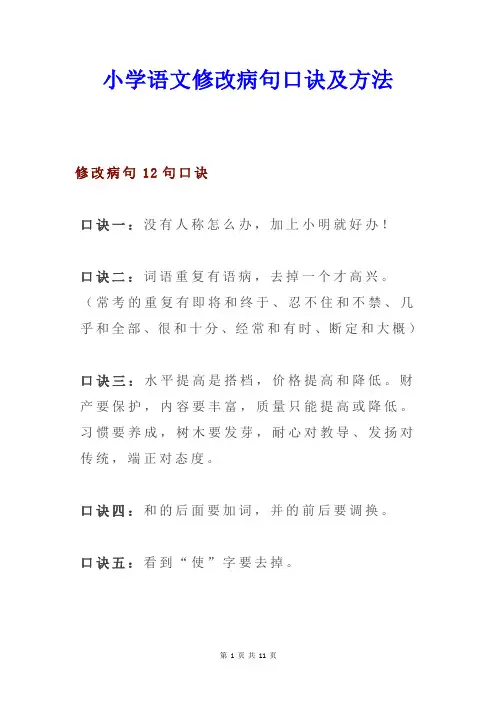 小学语文修改病句口诀及方法

修改病句 12 句口诀

口诀一：没有人称怎么办，加上小明就好办！

口诀二：词语重复有语病，去掉一个才高兴。（常考的重复有即将和终于、忍不住和不禁、几乎和全部、很和十分、经常和有时、断定和大概）

口诀三：水平提高是搭档，价格提高和降低。财产要保护，内容要丰富，质量只能提高或降低。习惯要养成，树木要发芽，耐心对教导、发扬对传统，端正对态度。

口诀四：和的后面要加词，并的前后要调换。

口诀五：看到“使”字要去掉。

第 1 页 共 11 页